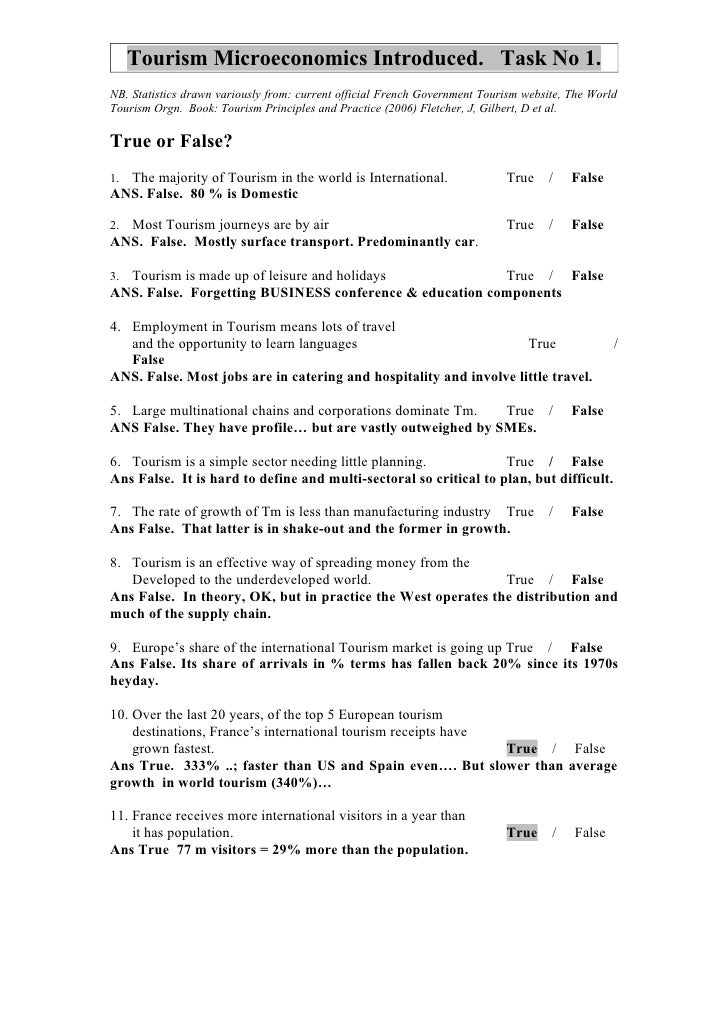 Tourism Microeconomics Introduced. Task No 1.

NB. Statistics drawn variously from: current official French Government Tourism website, The World Tourism Orgn. Book: Tourism Principles and Practice (2006) Fletcher, J, Gilbert, D et al.

True or False?

1. The majority of Tourism in the world is International. True / False
ANS. False. 80 % is Domestic

2. Most Tourism journeys are by air True / False
ANS. False. Mostly surface transport. Predominantly car.

3. Tourism is made up of leisure and holidays True / False
ANS. False. Forgetting BUSINESS conference & education components

4. Employment in Tourism means lots of travel and the opportunity to learn languages True / False
ANS. False. Most jobs are in catering and hospitality and involve little travel.

5. Large multinational chains and corporations dominate Tm. True / False
ANS False. They have profile… but are vastly outweighed by SMEs.

6. Tourism is a simple sector needing little planning. True / False
Ans False. It is hard to define and multi-sectoral so critical to plan, but difficult.

7. The rate of growth of Tm is less than manufacturing industry True / False
Ans False. That latter is in shake-out and the former in growth.

8. Tourism is an effective way of spreading money from the Developed to the underdeveloped world. True / False
Ans False. In theory, OK, but in practice the West operates the distribution and much of the supply chain.

9. Europe's share of the international Tourism market is going up True / False
Ans False. Its share of arrivals in % terms has fallen back 20% since its 1970s heyday.

10. Over the last 20 years, of the top 5 European tourism destinations, France's international tourism receipts have grown fastest. True / False
Ans True. 333% ..; faster than US and Spain even…. But slower than average growth in world tourism (340%)…

11. France receives more international visitors in a year than it has population. True / False
Ans True 77 m visitors = 29% more than the population.